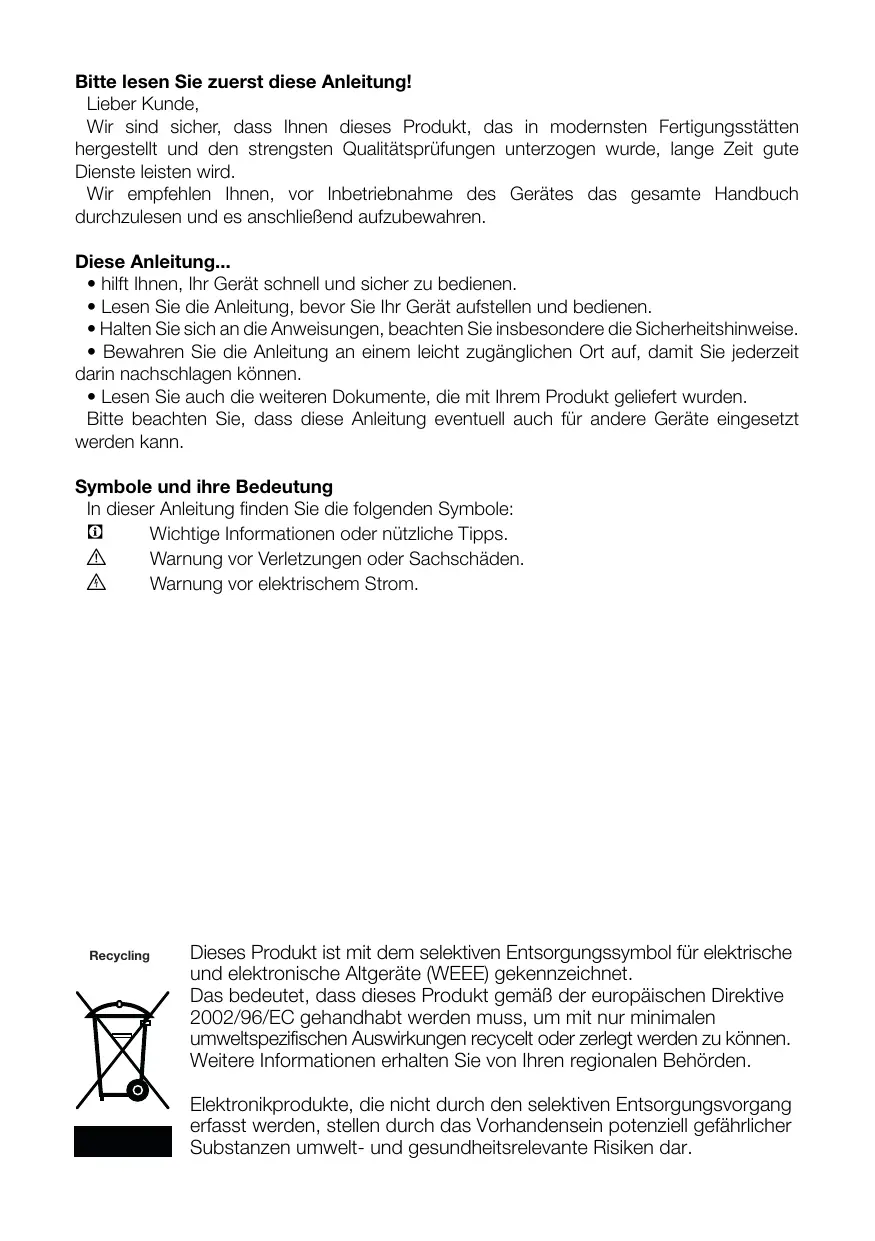 **Bitte lesen Sie zuerst diese Anleitung!**
Lieber Kunde,
Wir sind sicher, dass Ihnen dieses Produkt, das in modernsten Fertigungsstätten hergestellt und den strengsten Qualitätsprüfungen unterzogen wurde, lange Zeit gute Dienste leisten wird.
Wir empfehlen Ihnen, vor Inbetriebnahme des Gerätes das gesamte Handbuch durchzulesen und es anschließend aufzubewahren.

**Diese Anleitung...**
• hilft Ihnen, Ihr Gerät schnell und sicher zu bedienen.
• Lesen Sie die Anleitung, bevor Sie Ihr Gerät aufstellen und bedienen.
• Halten Sie sich an die Anweisungen, beachten Sie insbesondere die Sicherheitshinweise.
• Bewahren Sie die Anleitung an einem leicht zugänglichen Ort auf, damit Sie jederzeit darin nachschlagen können.
• Lesen Sie auch die weiteren Dokumente, die mit Ihrem Produkt geliefert wurden.
Bitte beachten Sie, dass diese Anleitung eventuell auch für andere Geräte eingesetzt werden kann.

**Symbole und ihre Bedeutung**
In dieser Anleitung finden Sie die folgenden Symbole:
Wichtige Informationen oder nützliche Tipps.
Warnung vor Verletzungen oder Sachschäden.
Warnung vor elektrischem Strom.

Recycling

Dieses Produkt ist mit dem selektiven Entsorgungssymbol für elektrische und elektronische Altgeräte (WEEE) gekennzeichnet.
Das bedeutet, dass dieses Produkt gemäß der europäischen Direktive 2002/96/EC gehandhabt werden muss, um mit nur minimalen umweltspezifischen Auswirkungen recycelt oder zerlegt werden zu können. Weitere Informationen erhalten Sie von Ihren regionalen Behörden.

Elektronikprodukte, die nicht durch den selektiven Entsorgungsvorgang erfasst werden, stellen durch das Vorhandensein potenziell gefährlicher Substanzen umwelt- und gesundheitsrelevante Risiken dar.